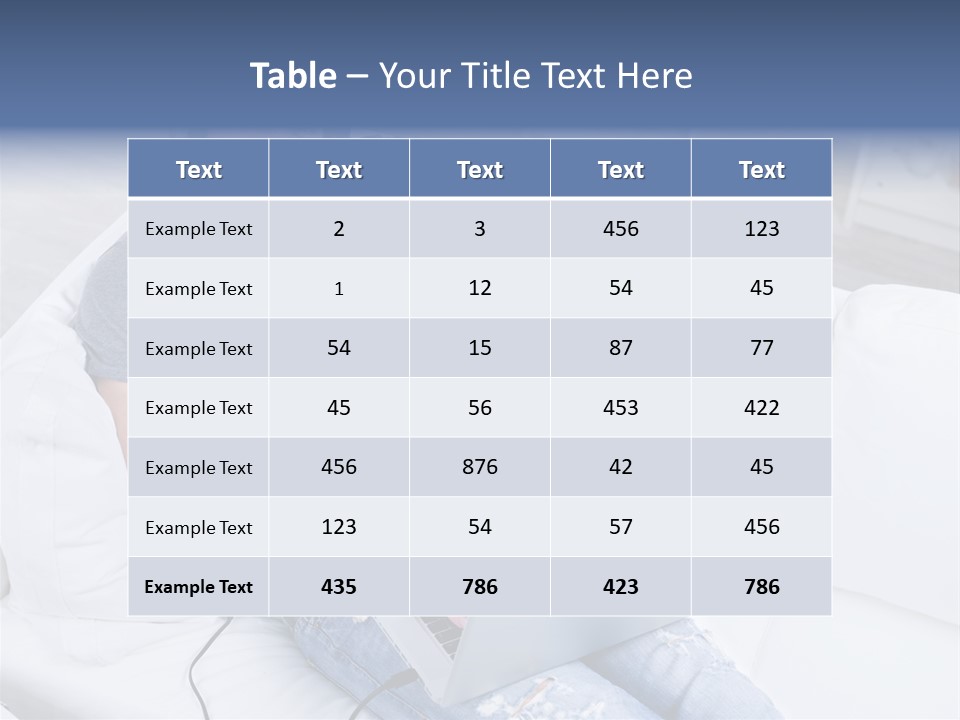 Table – Your Title Text Here

| Text | Text | Text | Text | Text |
|---|---|---|---|---|
| Example Text | 2 | 3 | 456 | 123 |
| Example Text | 1 | 12 | 54 | 45 |
| Example Text | 54 | 15 | 87 | 77 |
| Example Text | 45 | 56 | 453 | 422 |
| Example Text | 456 | 876 | 42 | 45 |
| Example Text | 123 | 54 | 57 | 456 |
| Example Text | 435 | 786 | 423 | 786 |